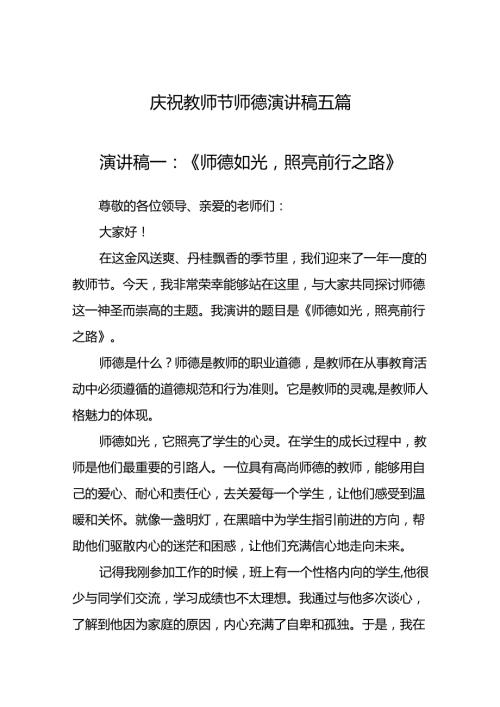 庆祝教师节师德演讲稿五篇

演讲稿一：《师德如光，照亮前行之路》

尊敬的各位领导、亲爱的老师们：

大家好！

在这金风送爽、丹桂飘香的季节里，我们迎来了一年一度的教师节。今天，我非常荣幸能够站在这里，与大家共同探讨师德这一神圣而崇高的主题。我演讲的题目是《师德如光，照亮前行之路》。

师德是什么？师德是教师的职业道德，是教师在从事教育活动中必须遵循的道德规范和行为准则。它是教师的灵魂,是教师人格魅力的体现。

师德如光，它照亮了学生的心灵。在学生的成长过程中，教师是他们最重要的引路人。一位具有高尚师德的教师，能够用自己的爱心、耐心和责任心，去关爱每一个学生，让他们感受到温暖和关怀。就像一盏明灯，在黑暗中为学生指引前进的方向，帮助他们驱散内心的迷茫和困惑，让他们充满信心地走向未来。

记得我刚参加工作的时候，班上有一个性格内向的学生,他很少与同学们交流，学习成绩也不太理想。我通过与他多次谈心，了解到他因为家庭的原因，内心充满了自卑和孤独。于是，我在